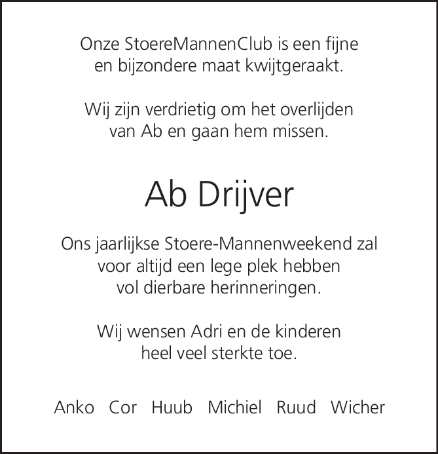 Onze StoereMannenClub is een fijne en bijzondere maat kwijtgeraakt.

Wij zijn verdrietig om het overlijden van Ab en gaan hem missen.

Ab Drijver

Ons jaarlijkse Stoere-Mannenweekend zal voor altijd een lege plek hebben vol dierbare herinneringen.

Wij wensen Adri en de kinderen heel veel sterkte toe.

Anko Cor Huub Michiel Ruud Wicher